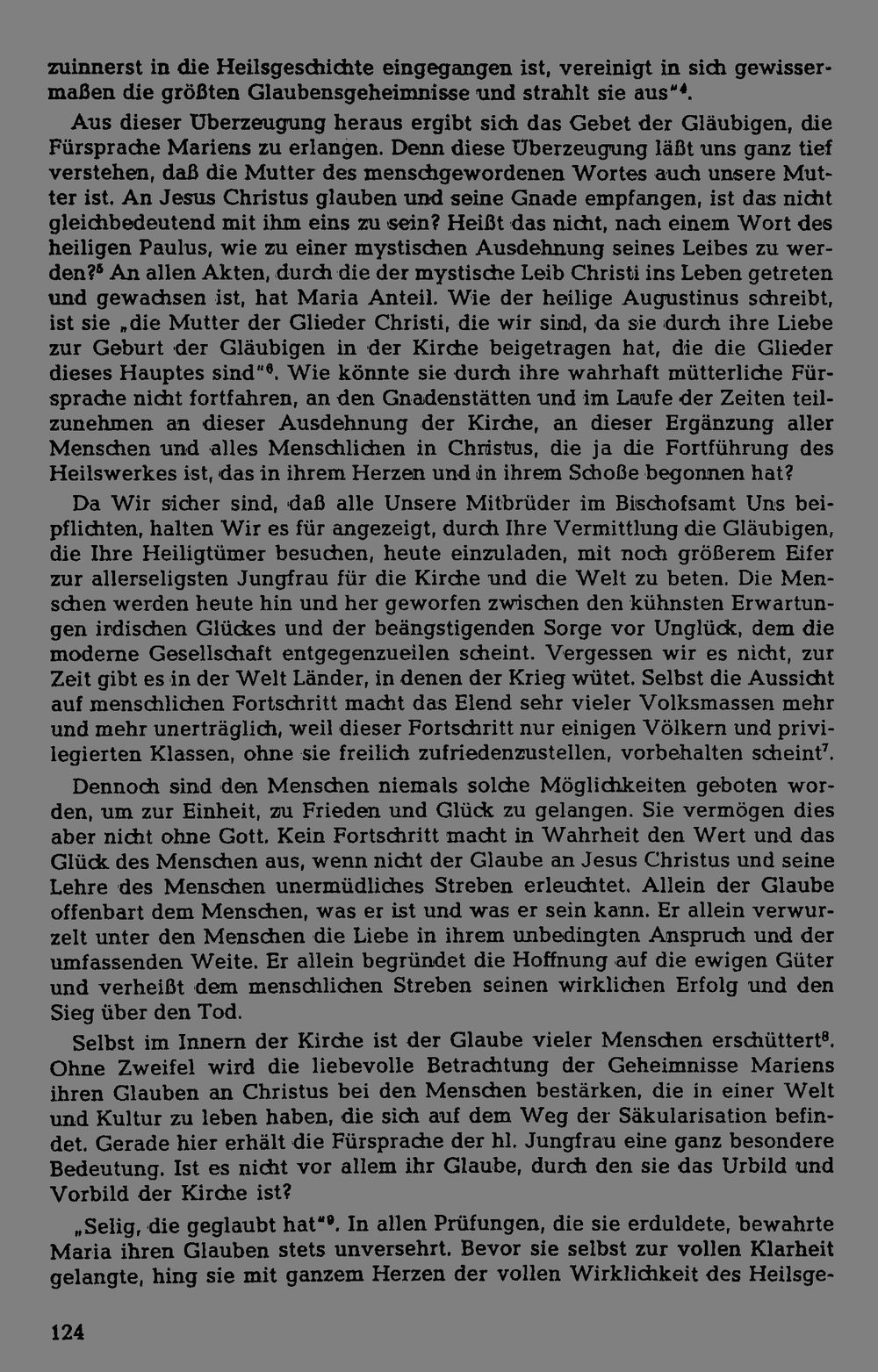 zuinnerst in die Heilsgeschichte eingegangen ist, vereinigt in sich gewissermaßen die größten Glaubensgeheimnisse und strahlt sie aus"$^{4}$.

Aus dieser Überzeugung heraus ergibt sich das Gebet der Gläubigen, die Fürsprache Mariens zu erlangen. Denn diese Überzeugung läßt uns ganz tief verstehen, daß die Mutter des menschgewordenen Wortes auch unsere Mutter ist. An Jesus Christus glauben und seine Gnade empfangen, ist das nicht gleichbedeutend mit ihm eins zu sein? Heißt das nicht, nach einem Wort des heiligen Paulus, wie zu einer mystischen Ausdehnung seines Leibes zu werden?$^{5}$ An allen Akten, durch die der mystische Leib Christi ins Leben getreten und gewachsen ist, hat Maria Anteil. Wie der heilige Augustinus schreibt, ist sie „die Mutter der Glieder Christi, die wir sind, da sie durch ihre Liebe zur Geburt der Gläubigen in der Kirche beigetragen hat, die die Glieder dieses Hauptes sind"$^{6}$. Wie könnte sie durch ihre wahrhaft mütterliche Fürsprache nicht fortfahren, an den Gnadenstätten und im Laufe der Zeiten teilzunehmen an dieser Ausdehnung der Kirche, an dieser Ergänzung aller Menschen und alles Menschlichen in Christus, die ja die Fortführung des Heilswerkes ist, das in ihrem Herzen und in ihrem Schoße begonnen hat?

Da Wir sicher sind, daß alle Unsere Mitbrüder im Bischofsamt Uns beipflichten, halten Wir es für angezeigt, durch Ihre Vermittlung die Gläubigen, die Ihre Heiligtümer besuchen, heute einzuladen, mit noch größerem Eifer zur allerseligsten Jungfrau für die Kirche und die Welt zu beten. Die Menschen werden heute hin und her geworfen zwischen den kühnsten Erwartungen irdischen Glückes und der beängstigenden Sorge vor Unglück, dem die moderne Gesellschaft entgegenzueilen scheint. Vergessen wir es nicht, zur Zeit gibt es in der Welt Länder, in denen der Krieg wütet. Selbst die Aussicht auf menschlichen Fortschritt macht das Elend sehr vieler Volksmassen mehr und mehr unerträglich, weil dieser Fortschritt nur einigen Völkern und privilegierten Klassen, ohne sie freilich zufriedenzustellen, vorbehalten scheint$^{7}$.

Dennoch sind den Menschen niemals solche Möglichkeiten geboten worden, um zur Einheit, zu Frieden und Glück zu gelangen. Sie vermögen dies aber nicht ohne Gott. Kein Fortschritt macht in Wahrheit den Wert und das Glück des Menschen aus, wenn nicht der Glaube an Jesus Christus und seine Lehre des Menschen unermüdliches Streben erleuchtet. Allein der Glaube offenbart dem Menschen, was er ist und was er sein kann. Er allein verwurzelt unter den Menschen die Liebe in ihrem unbedingten Anspruch und der umfassenden Weite. Er allein begründet die Hoffnung auf die ewigen Güter und verheißt dem menschlichen Streben seinen wirklichen Erfolg und den Sieg über den Tod.

Selbst im Innern der Kirche ist der Glaube vieler Menschen erschüttert$^{8}$. Ohne Zweifel wird die liebevolle Betrachtung der Geheimnisse Mariens ihren Glauben an Christus bei den Menschen bestärken, die in einer Welt und Kultur zu leben haben, die sich auf dem Weg der Säkularisation befindet. Gerade hier erhält die Fürsprache der hl. Jungfrau eine ganz besondere Bedeutung. Ist es nicht vor allem ihr Glaube, durch den sie das Urbild und Vorbild der Kirche ist?

„Selig, die geglaubt hat"$^{9}$. In allen Prüfungen, die sie erduldete, bewahrte Maria ihren Glauben stets unversehrt. Bevor sie selbst zur vollen Klarheit gelangte, hing sie mit ganzem Herzen der vollen Wirklichkeit des Heilsge-

124